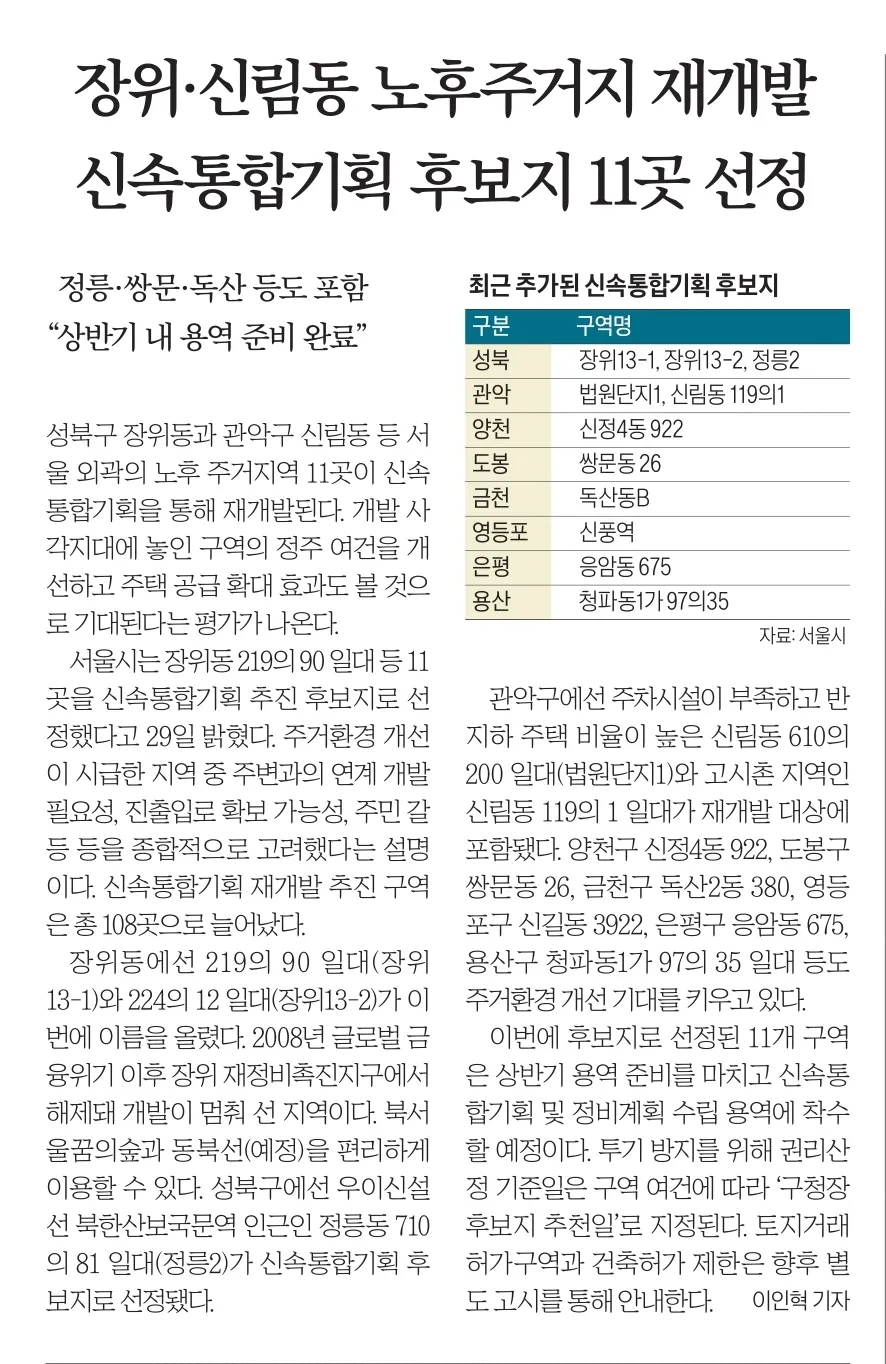 장위·신림동 노후주거지 재개발
신속통합기획 후보지 11곳 선정

정릉·쌍문·독산 등도 포함
“상반기 내 용역 준비 완료”

성북구 장위동과 관악구 신림동 등 서울 외곽의 노후 주거지역 11곳이 신속통합기획을 통해 재개발된다. 개발 사각지대에 놓인 구역의 정주 여건을 개선하고 주택 공급 확대 효과도 볼 것으로 기대된다는 평가가 나온다.

서울시는 장위동 219의 90 일대 등 11곳을 신속통합기획 추진 후보지로 선정했다고 29일 밝혔다. 주거환경 개선이 시급한 지역 중 주변과의 연계 개발 필요성, 진출입로 확보 가능성, 주민 갈등 등을 종합적으로 고려했다는 설명이다. 신속통합기획 재개발 추진 구역은 총 108곳으로 늘어났다.

장위동에선 219의 90 일대(장위13-1)와 224의 12 일대(장위13-2)가 이번에 이름을 올렸다. 2008년 글로벌 금융위기 이후 장위 재정비촉진지구에서 해제돼 개발이 멈춰 선 지역이다. 북서울꿈의숲과 동북선(예정)을 편리하게 이용할 수 있다. 성북구에선 우이신설선 북한산보국문역 인근인 정릉동 710의 81 일대(정릉2)가 신속통합기획 후보지로 선정됐다.

최근 추가된 신속통합기획 후보지

| 구분 | 구역명 |
|---|---|
| 성북 | 장위13-1, 장위13-2, 정릉2 |
| 관악 | 법원단지1, 신림동 119의1 |
| 양천 | 신정4동 922 |
| 도봉 | 쌍문동 26 |
| 금천 | 독산동B |
| 영등포 | 신풍역 |
| 은평 | 응암동 675 |
| 용산 | 청파동1가 97의35 |

자료: 서울시

관악구에선 주차시설이 부족하고 반지하 주택 비율이 높은 신림동 610의 200 일대(법원단지1)와 고시촌 지역인 신림동 119의 1 일대가 재개발 대상에 포함됐다. 양천구 신정4동 922, 도봉구 쌍문동 26, 금천구 독산2동 380, 영등포구 신길동 3922, 은평구 응암동 675, 용산구 청파동1가 97의 35 일대 등도 주거환경 개선 기대를 키우고 있다.

이번에 후보지로 선정된 11개 구역은 상반기 용역 준비를 마치고 신속통합기획 및 정비계획 수립 용역에 착수할 예정이다. 투기 방지를 위해 권리산정 기준일은 구역 여건에 따라 ‘구청장 후보지 추천일’로 지정된다. 토지거래허가구역과 건축허가 제한은 향후 별도 고시를 통해 안내한다. 이인혁 기자